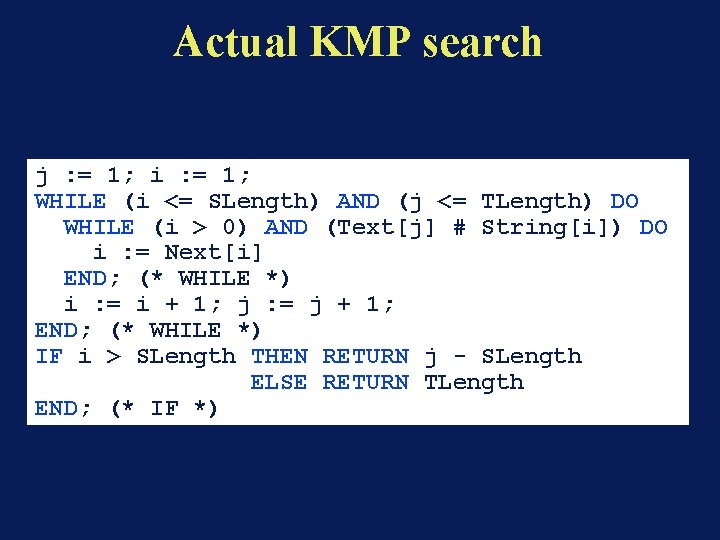 Actual KMP search

j := 1; i := 1;
WHILE (i <= SLength) AND (j <= TLength) DO
  WHILE (i > 0) AND (Text[j] # String[i]) DO
    i := Next[i]
  END; (* WHILE *)
  i := i + 1; j := j + 1;
END; (* WHILE *)
IF i > SLength THEN RETURN j - SLength
               ELSE RETURN TLength
END; (* IF *)